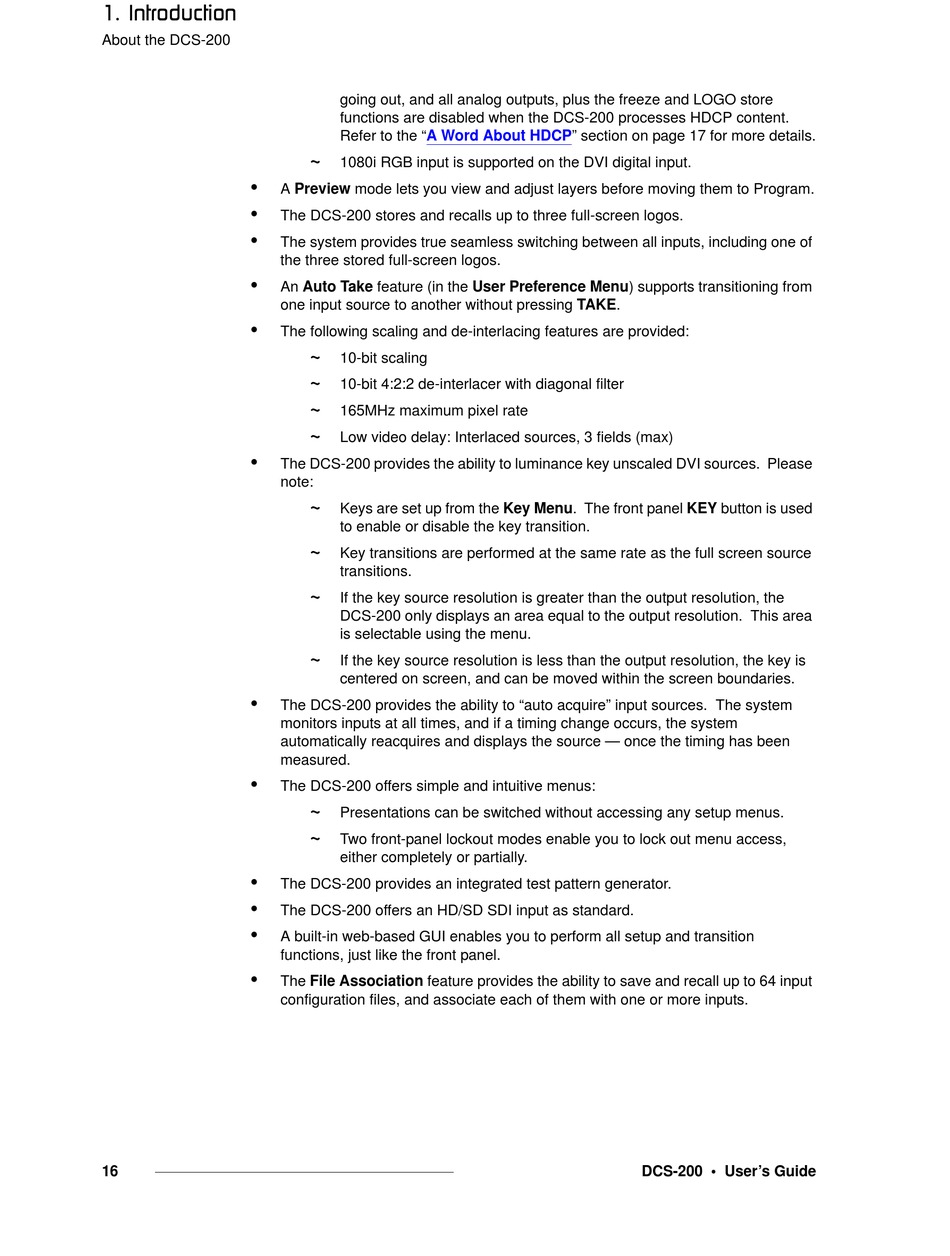 1. Introduction
About the DCS-200

going out, and all analog outputs, plus the freeze and LOGO store functions are disabled when the DCS-200 processes HDCP content. Refer to the “A Word About HDCP” section on page 17 for more details.

~ 1080i RGB input is supported on the DVI digital input.

• A Preview mode lets you view and adjust layers before moving them to Program.

• The DCS-200 stores and recalls up to three full-screen logos.

• The system provides true seamless switching between all inputs, including one of the three stored full-screen logos.

• An Auto Take feature (in the User Preference Menu) supports transitioning from one input source to another without pressing TAKE.

• The following scaling and de-interlacing features are provided:

~ 10-bit scaling

~ 10-bit 4:2:2 de-interlacer with diagonal filter

~ 165MHz maximum pixel rate

~ Low video delay: Interlaced sources, 3 fields (max)

• The DCS-200 provides the ability to luminance key unscaled DVI sources. Please note:

~ Keys are set up from the Key Menu. The front panel KEY button is used to enable or disable the key transition.

~ Key transitions are performed at the same rate as the full screen source transitions.

~ If the key source resolution is greater than the output resolution, the DCS-200 only displays an area equal to the output resolution. This area is selectable using the menu.

~ If the key source resolution is less than the output resolution, the key is centered on screen, and can be moved within the screen boundaries.

• The DCS-200 provides the ability to “auto acquire” input sources. The system monitors inputs at all times, and if a timing change occurs, the system automatically reacquires and displays the source — once the timing has been measured.

• The DCS-200 offers simple and intuitive menus:

~ Presentations can be switched without accessing any setup menus.

~ Two front-panel lockout modes enable you to lock out menu access, either completely or partially.

• The DCS-200 provides an integrated test pattern generator.

• The DCS-200 offers an HD/SD SDI input as standard.

• A built-in web-based GUI enables you to perform all setup and transition functions, just like the front panel.

• The File Association feature provides the ability to save and recall up to 64 input configuration files, and associate each of them with one or more inputs.

16 DCS-200 • User’s Guide